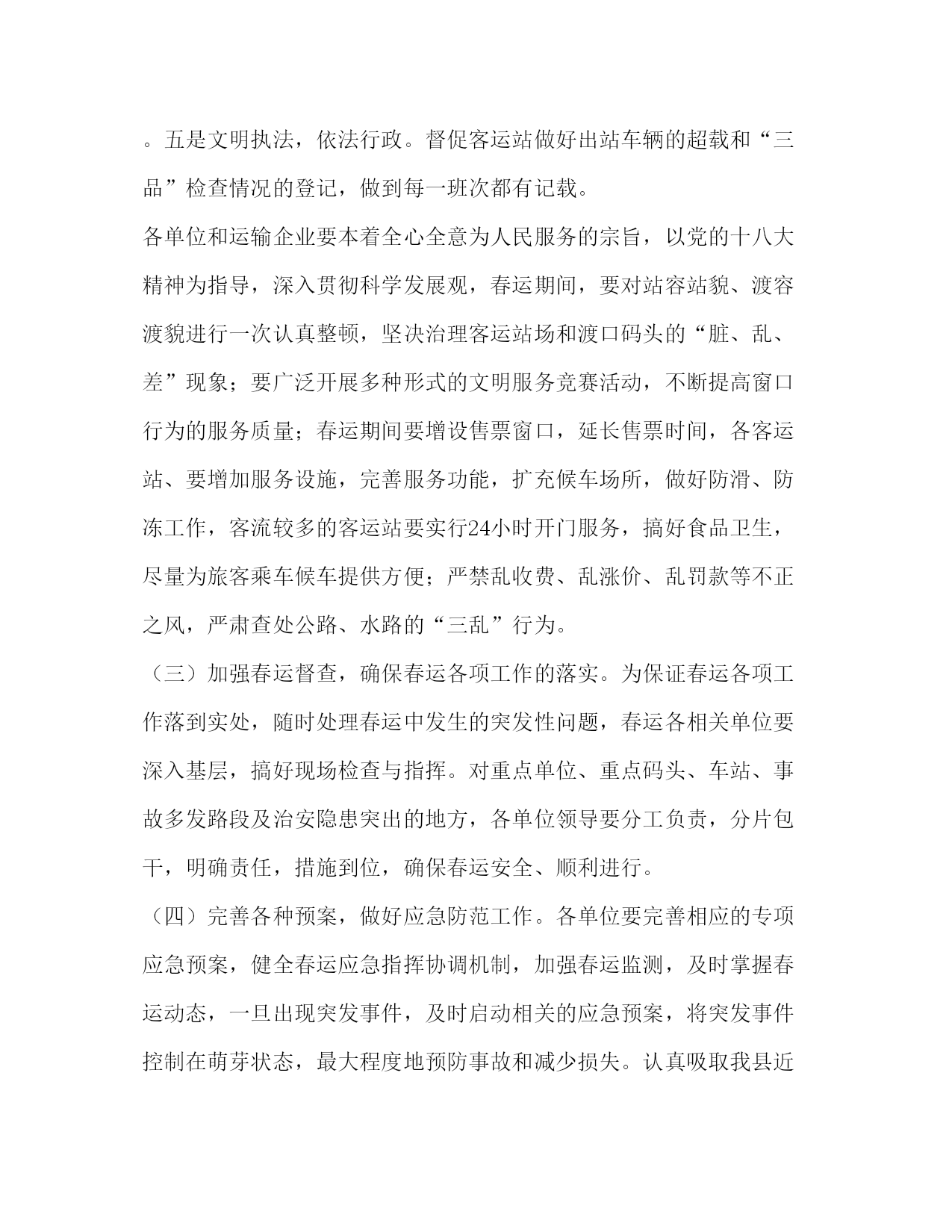 。五是文明执法，依法行政。督促客运站做好出站车辆的超载和“三品”检查情况的登记，做到每一班次都有记载。

各单位和运输企业要本着全心全意为人民服务的宗旨，以党的十八大精神为指导，深入贯彻科学发展观，春运期间，要对站容站貌、渡容渡貌进行一次认真整顿，坚决治理客运站场和渡口码头的“脏、乱、差”现象；要广泛开展多种形式的文明服务竞赛活动，不断提高窗口行为的服务质量；春运期间要增设售票窗口，延长售票时间，各客运站、要增加服务设施，完善服务功能，扩充候车场所，做好防滑、防冻工作，客流较多的客运站要实行24小时开门服务，搞好食品卫生，尽量为旅客乘车候车提供方便；严禁乱收费、乱涨价、乱罚款等不正之风，严肃查处公路、水路的“三乱”行为。

（三）加强春运督查，确保春运各项工作的落实。为保证春运各项工作落到实处，随时处理春运中发生的突发性问题，春运各相关单位要深入基层，搞好现场检查与指挥。对重点单位、重点码头、车站、事故多发路段及治安隐患突出的地方，各单位领导要分工负责，分片包干，明确责任，措施到位，确保春运安全、顺利进行。

（四）完善各种预案，做好应急防范工作。各单位要完善相应的专项应急预案，健全春运应急指挥协调机制，加强春运监测，及时掌握春运动态，一旦出现突发事件，及时启动相关的应急预案，将突发事件控制在萌芽状态，最大程度地预防事故和减少损失。认真吸取我县近